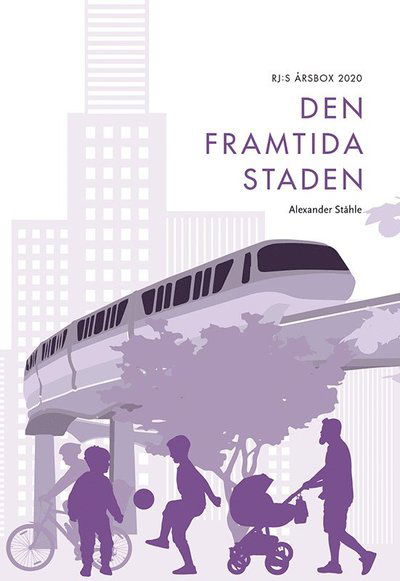 RJ:S ÅRSBOX 2020

DEN FRAMTIDA STADEN

Alexander Ståhle